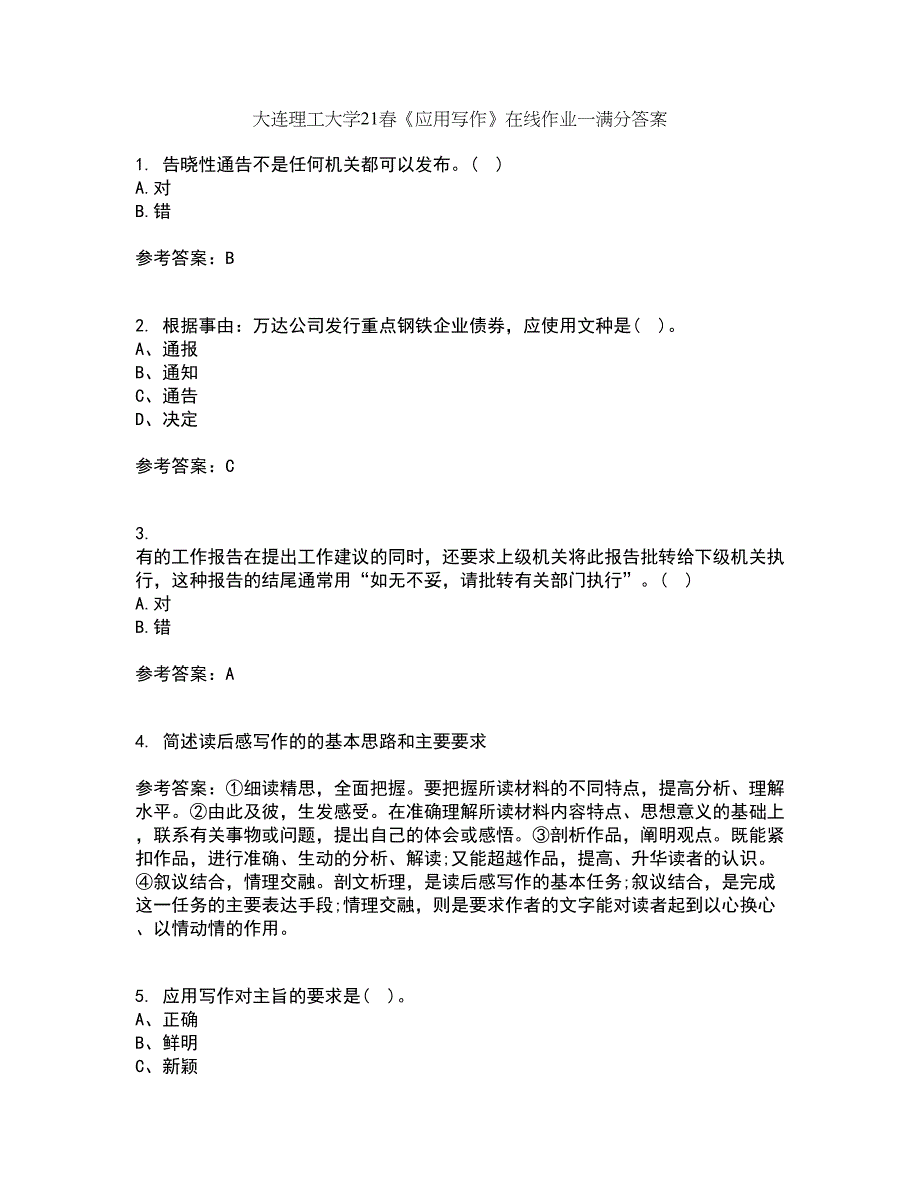 大连理工大学21春《应用写作》在线作业一满分答案

1. 告晓性通告不是任何机关都可以发布。( )
A.对
B.错

参考答案：B

2. 根据事由：万达公司发行重点钢铁企业债券，应使用文种是( )。
A、通报
B、通知
C、通告
D、决定

参考答案：C

3.
有的工作报告在提出工作建议的同时，还要求上级机关将此报告批转给下级机关执行，这种报告的结尾通常用“如无不妥，请批转有关部门执行”。( )
A.对
B.错

参考答案：A

4. 简述读后感写作的的基本思路和主要要求

参考答案：①细读精思，全面把握。要把握所读材料的不同特点，提高分析、理解水平。②由此及彼，生发感受。在准确理解所读材料内容特点、思想意义的基础上，联系有关事物或问题，提出自己的体会或感悟。③剖析作品，阐明观点。既能紧扣作品，进行准确、生动的分析、解读;又能超越作品，提高、升华读者的认识。④叙议结合，情理交融。剖文析理，是读后感写作的基本任务;叙议结合，是完成这一任务的主要表达手段;情理交融，则是要求作者的文字能对读者起到以心换心、以情动情的作用。

5. 应用写作对主旨的要求是( )。
A、正确
B、鲜明
C、新颖